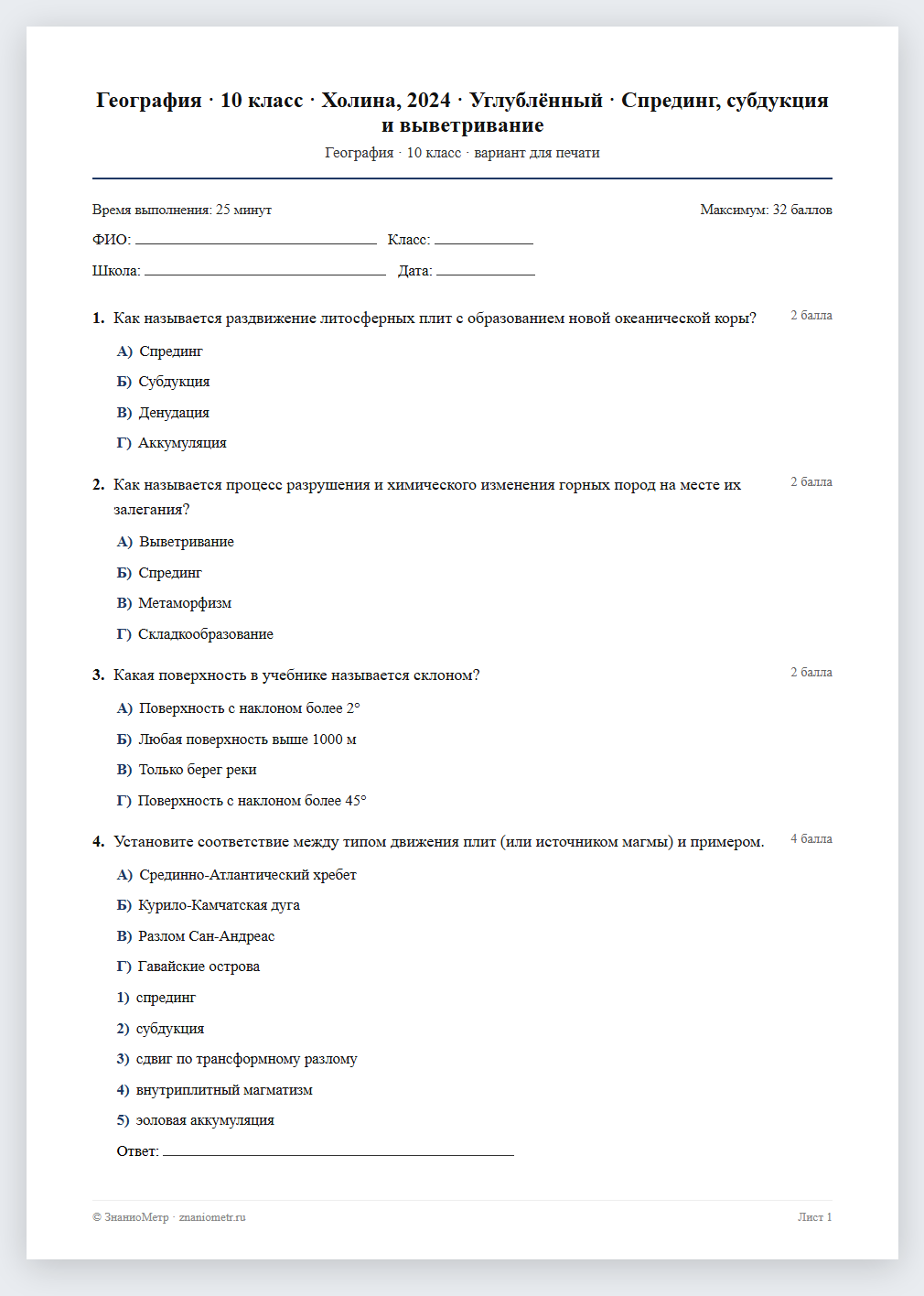 География · 10 класс · Холина, 2024 · Углублённый · Спрединг, субдукция и выветривание

География · 10 класс · вариант для печати

Время выполнения: 25 минут Максимум: 32 баллов

ФИО: ____ Класс: ____

Школа: ____ Дата: ____

1. Как называется раздвижение литосферных плит с образованием новой океанической коры? 2 балла

А) Спрединг

Б) Субдукция

В) Денудация

Г) Аккумуляция

2. Как называется процесс разрушения и химического изменения горных пород на месте их залегания? 2 балла

А) Выветривание

Б) Спрединг

В) Метаморфизм

Г) Складкообразование

3. Какая поверхность в учебнике называется склоном? 2 балла

А) Поверхность с наклоном более 2°

Б) Любая поверхность выше 1000 м

В) Только берег реки

Г) Поверхность с наклоном более 45°

4. Установите соответствие между типом движения плит (или источником магмы) и примером. 4 балла

А) Срединно-Атлантический хребет

Б) Курило-Камчатская дуга

В) Разлом Сан-Андреас

Г) Гавайские острова

1) спрединг

2) субдукция

3) сдвиг по трансформному разлому

4) внутриплитный магматизм

5) эоловая аккумуляция

Ответ: ____

© ЗнаниоМетр · znaniometr.ru Лист 1